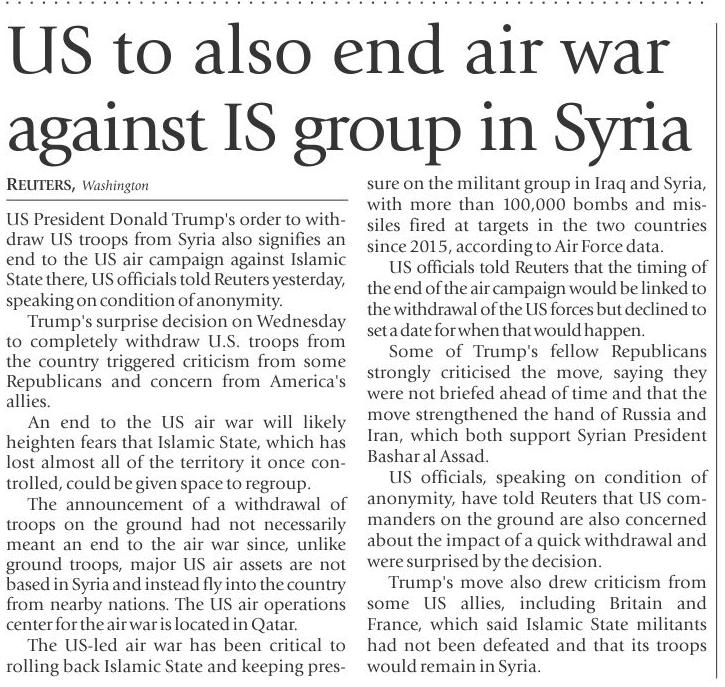 US to also end air war against IS group in Syria

REUTERS, Washington

US President Donald Trump's order to withdraw US troops from Syria also signifies an end to the US air campaign against Islamic State there, US officials told Reuters yesterday, speaking on condition of anonymity.

Trump's surprise decision on Wednesday to completely withdraw U.S. troops from the country triggered criticism from some Republicans and concern from America's allies.

An end to the US air war will likely heighten fears that Islamic State, which has lost almost all of the territory it once controlled, could be given space to regroup.

The announcement of a withdrawal of troops on the ground had not necessarily meant an end to the air war since, unlike ground troops, major US air assets are not based in Syria and instead fly into the country from nearby nations. The US air operations center for the air war is located in Qatar.

The US-led air war has been critical to rolling back Islamic State and keeping pressure on the militant group in Iraq and Syria, with more than 100,000 bombs and missiles fired at targets in the two countries since 2015, according to Air Force data.

US officials told Reuters that the timing of the end of the air campaign would be linked to the withdrawal of the US forces but declined to set a date for when that would happen.

Some of Trump's fellow Republicans strongly criticised the move, saying they were not briefed ahead of time and that the move strengthened the hand of Russia and Iran, which both support Syrian President Bashar al Assad.

US officials, speaking on condition of anonymity, have told Reuters that US commanders on the ground are also concerned about the impact of a quick withdrawal and were surprised by the decision.

Trump's move also drew criticism from some US allies, including Britain and France, which said Islamic State militants had not been defeated and that its troops would remain in Syria.